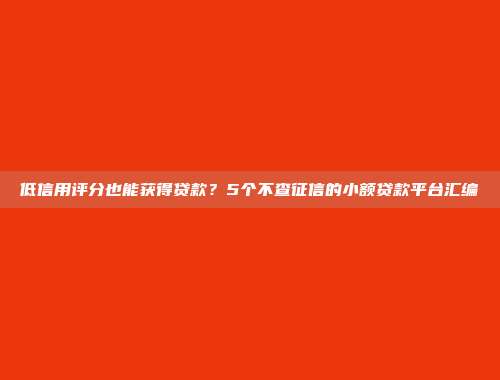 低信用评分也能获得贷款？5个不查征信的小额贷款平台汇编